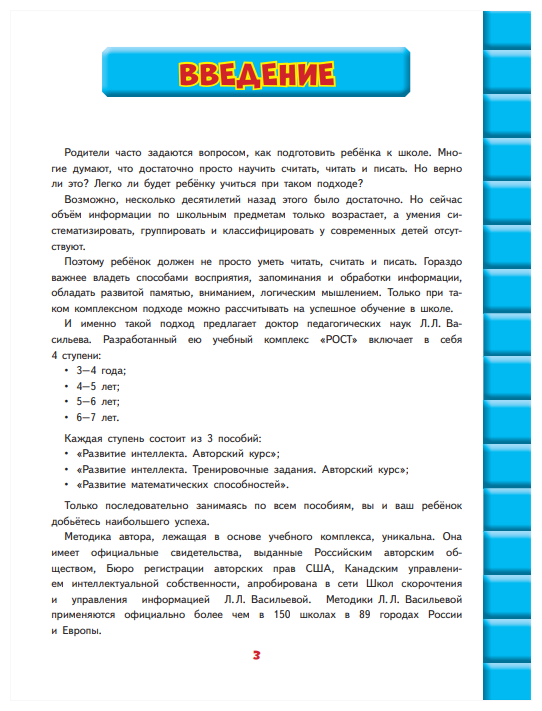 ВВЕДЕНИЕ

Родители часто задаются вопросом, как подготовить ребёнка к школе. Многие думают, что достаточно просто научить считать, читать и писать. Но верно ли это? Легко ли будет ребёнку учиться при таком подходе?

Возможно, несколько десятилетий назад этого было достаточно. Но сейчас объём информации по школьным предметам только возрастает, а умения систематизировать, группировать и классифицировать у современных детей отсутствуют.

Поэтому ребёнок должен не просто уметь читать, считать и писать. Гораздо важнее владеть способами восприятия, запоминания и обработки информации, обладать развитой памятью, вниманием, логическим мышлением. Только при таком комплексном подходе можно рассчитывать на успешное обучение в школе.

И именно такой подход предлагает доктор педагогических наук Л.Л. Васильева. Разработанный ею учебный комплекс «РОСТ» включает в себя 4 ступени:
• 3—4 года;
• 4—5 лет;
• 5—6 лет;
• 6—7 лет.

Каждая ступень состоит из 3 пособий:
• «Развитие интеллекта. Авторский курс»;
• «Развитие интеллекта. Тренировочные задания. Авторский курс»;
• «Развитие математических способностей».

Только последовательно занимаясь по всем пособиям, вы и ваш ребёнок добьётесь наибольшего успеха.

Методика автора, лежащая в основе учебного комплекса, уникальна. Она имеет официальные свидетельства, выданные Российским авторским обществом, Бюро регистрации авторских прав США, Канадским управлением интеллектуальной собственности, апробирована в сети Школ скорочтения и управления информацией Л.Л. Васильевой. Методики Л.Л. Васильевой применяются официально более чем в 150 школах в 89 городах России и Европы.

3